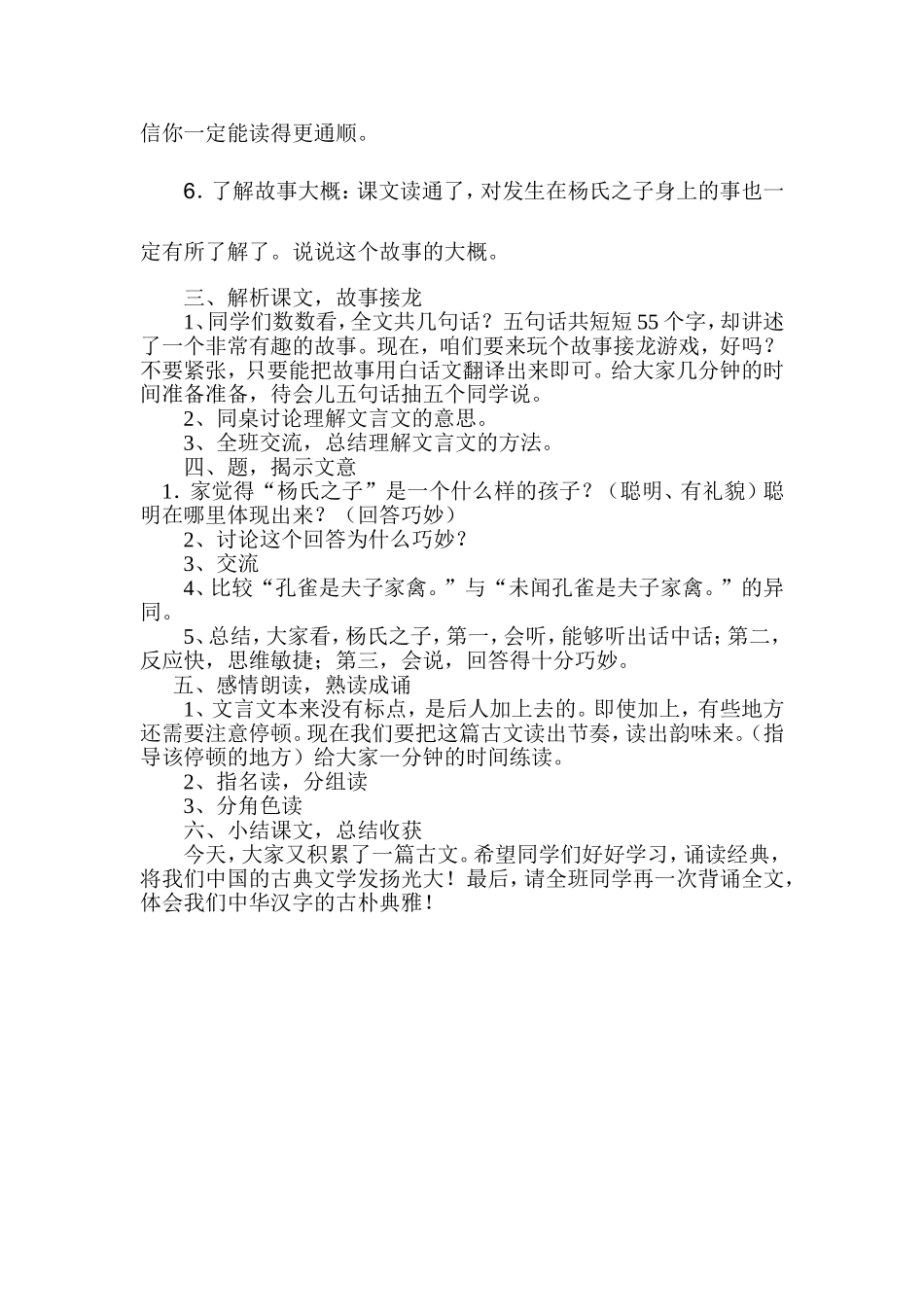 信你一定能读得更通顺。

6.了解故事大概：课文读通了，对发生在杨氏之子身上的事也一定有所了解了。说说这个故事的大概。

三、解析课文，故事接龙

1、同学们数数看，全文共几句话？五句话共短短55个字，却讲述了一个非常有趣的故事。现在，咱们要来玩个故事接龙游戏，好吗？不要紧张，只要能把故事用白话文翻译出来即可。给大家几分钟的时间准备准备，待会儿五句话抽五个同学说。

2、同桌讨论理解文言文的意思。

3、全班交流，总结理解文言文的方法。

四、题，揭示文意

1.家觉得“杨氏之子”是一个什么样的孩子？（聪明、有礼貌）聪明在哪里体现出来？（回答巧妙）

2、讨论这个回答为什么巧妙？

3、交流

4、比较“孔雀是夫子家禽。”与“未闻孔雀是夫子家禽。”的异同。

5、总结，大家看，杨氏之子，第一，会听，能够听出话中话；第二，反应快，思维敏捷；第三，会说，回答得十分巧妙。

五、感情朗读，熟读成诵

1、文言文本来没有标点，是后人加上去的。即使加上，有些地方还需要注意停顿。现在我们要把这篇古文读出节奏，读出韵味来。（指导该停顿的地方）给大家一分钟的时间练读。

2、指名读，分组读

3、分角色读

六、小结课文，总结收获

今天，大家又积累了一篇古文。希望同学们好好学习，诵读经典，将我们中国的古典文学发扬光大！最后，请全班同学再一次背诵全文，体会我们中华汉字的古朴典雅！